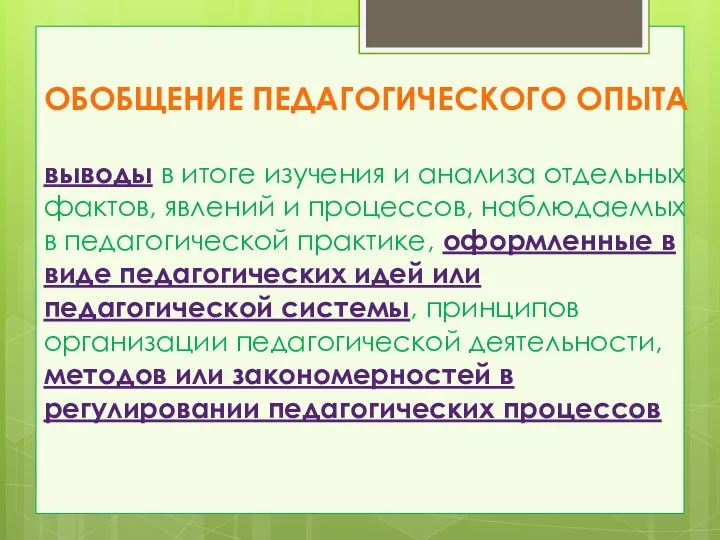 ОБОБЩЕНИЕ ПЕДАГОГИЧЕСКОГО ОПЫТА

выводы в итоге изучения и анализа отдельных фактов, явлений и процессов, наблюдаемых в педагогической практике, оформленные в виде педагогических идей или педагогической системы, принципов организации педагогической деятельности, методов или закономерностей в регулировании педагогических процессов